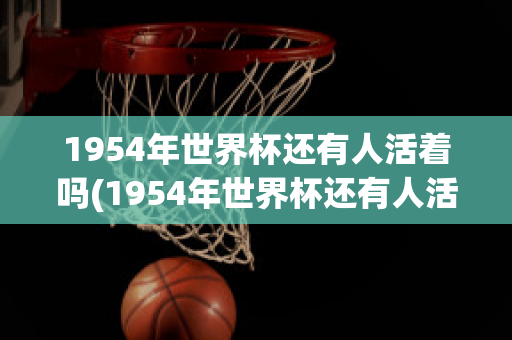 1954年世界杯还有人活着吗(1954年世界杯还有人活